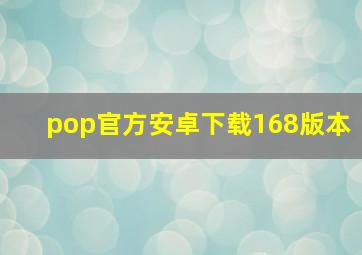 pop官方安卓下载168版本